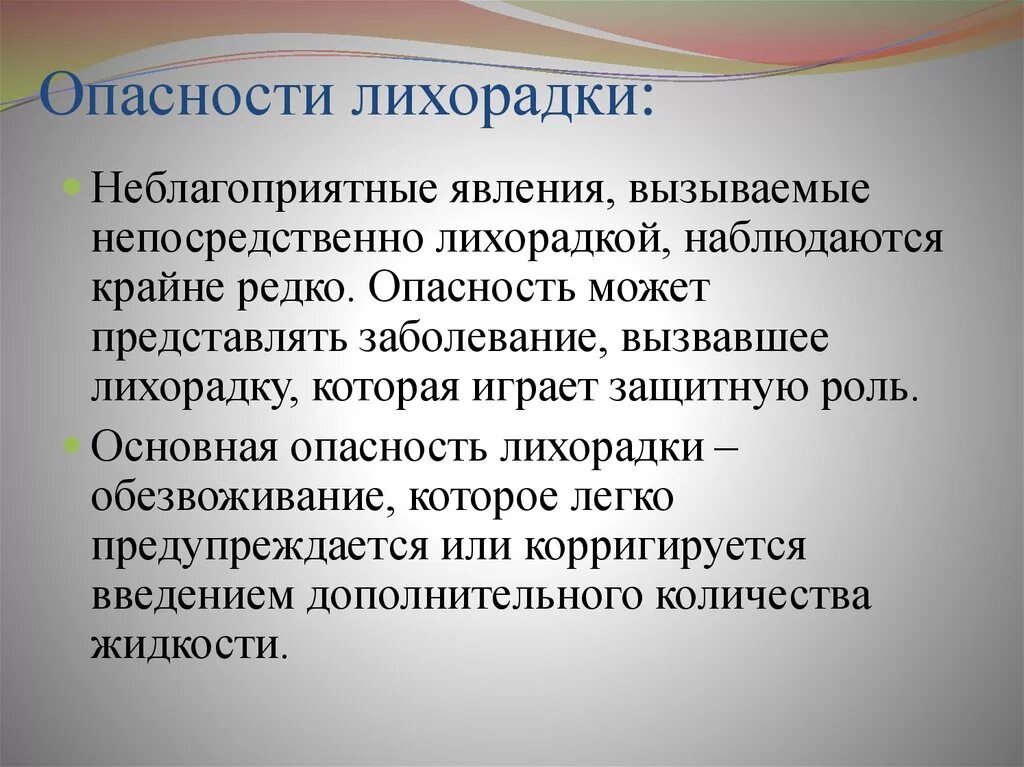 Опасности лихорадки:

Неблагоприятные явления, вызываемые непосредственно лихорадкой, наблюдаются крайне редко. Опасность может представлять заболевание, вызвавшее лихорадку, которая играет защитную роль.

Основная опасность лихорадки – обезвоживание, которое легко предупреждается или корригируется введением дополнительного количества жидкости.